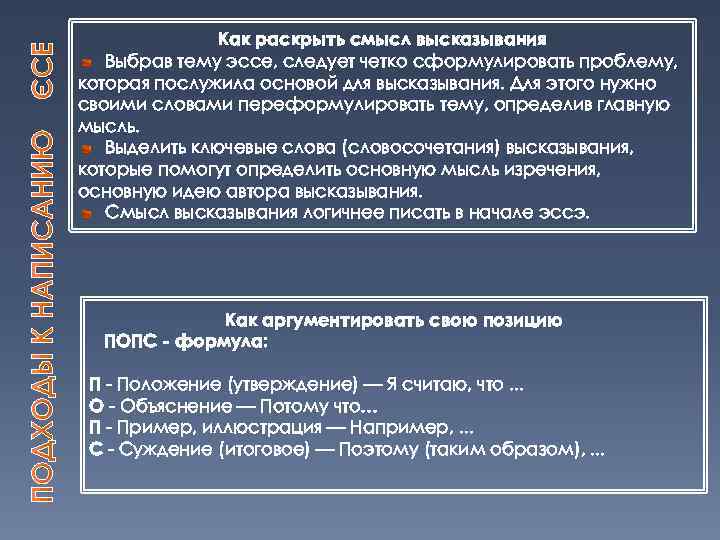 ПОДХОДЫ К НАПИСАНИЮ ЕССЕ

Как раскрыть смысл высказывания
Выбрав тему эссе, следует четко сформулировать проблему, которая послужила основой для высказывания. Для этого нужно своими словами переформулировать тему, определив главную мысль.
Выделить ключевые слова (словосочетания) высказывания, которые помогут определить основную мысль изречения, основную идею автора высказывания.
Смысл высказывания логичнее писать в начале эссэ.

Как аргументировать свою позицию
ПОПС - формула:

П - Положение (утверждение) — Я считаю, что ...
О - Объяснение — Потому что...
П - Пример, иллюстрация — Например, ...
С - Суждение (итоговое) — Поэтому (таким образом), ...